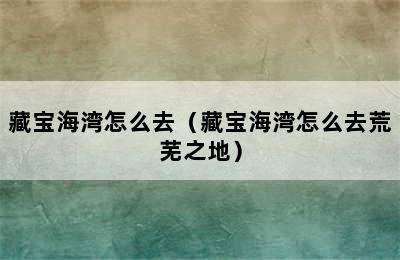 藏宝海湾怎么去（藏宝海湾怎么去荒芜之地）